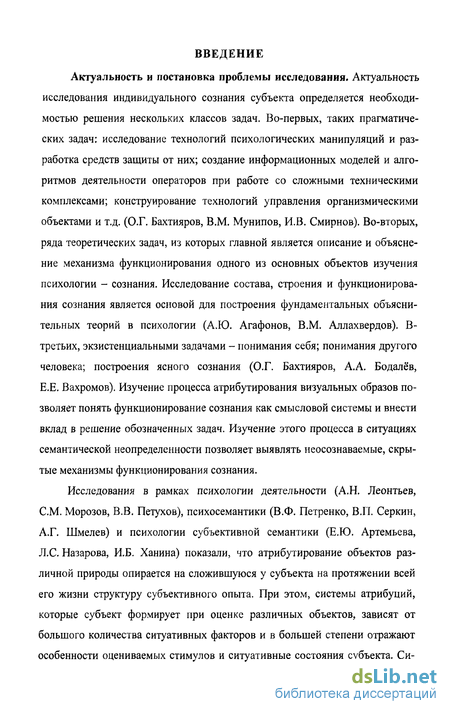 ВВЕДЕНИЕ

**Актуальность и постановка проблемы исследования.** Актуальность исследования индивидуального сознания субъекта определяется необходимостью решения нескольких классов задач. Во-первых, таких прагматических задач: исследование технологий психологических манипуляций и разработка средств защиты от них; создание информационных моделей и алгоритмов деятельности операторов при работе со сложными техническими комплексами; конструирование технологий управления организмическими объектами и т.д. (О.Г. Бахтияров, В.М. Мунипов, И.В. Смирнов). Во-вторых, ряда теоретических задач, из которых главной является описание и объяснение механизма функционирования одного из основных объектов изучения психологии – сознания. Исследование состава, строения и функционирования сознания является основой для построения фундаментальных объяснительных теорий в психологии (А.Ю. Агафонов, В.М. Аллахвердов). В-третьих, экзистенциальными задачами – понимания себя; понимания другого человека; построения ясного сознания (О.Г. Бахтияров, А.А. Бодалёв, Е.Е. Вахромов). Изучение процесса атрибутирования визуальных образов позволяет понять функционирование сознания как смысловой системы и внести вклад в решение обозначенных задач. Изучение этого процесса в ситуациях семантической неопределенности позволяет выявлять неосознаваемые, скрытые механизмы функционирования сознания.

Исследования в рамках психологии деятельности (А.Н. Леонтьев, С.М. Морозов, В.В. Петухов), психосемантики (В.Ф. Петренко, В.П. Серкин, А.Г. Шмелев) и психологии субъективной семантики (Е.Ю. Артемьева, Л.С. Назарова, И.Б. Ханина) показали, что атрибутирование объектов различной природы опирается на сложившуюся у субъекта на протяжении всей его жизни структуру субъективного опыта. При этом, системы атрибуций, которые субъект формирует при оценке различных объектов, зависят от большого количества ситуативных факторов и в большей степени отражают особенности оцениваемых стимулов и ситуативные состояния субъекта. Си-

dsLib.net
библиотека диссертаций